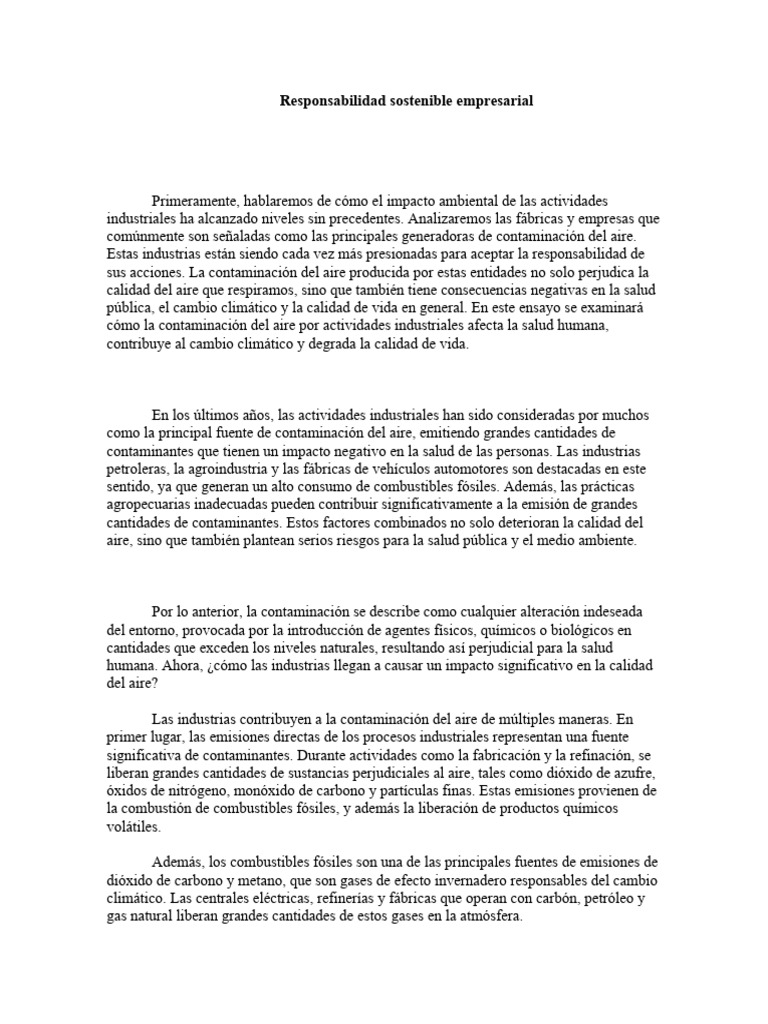 Responsabilidad sostenible empresarial

Primeramente, hablaremos de cómo el impacto ambiental de las actividades industriales ha alcanzado niveles sin precedentes. Analizaremos las fábricas y empresas que comúnmente son señaladas como las principales generadoras de contaminación del aire. Estas industrias están siendo cada vez más presionadas para aceptar la responsabilidad de sus acciones. La contaminación del aire producida por estas entidades no solo perjudica la calidad del aire que respiramos, sino que también tiene consecuencias negativas en la salud pública, el cambio climático y la calidad de vida en general. En este ensayo se examinará cómo la contaminación del aire por actividades industriales afecta la salud humana, contribuye al cambio climático y degrada la calidad de vida.

En los últimos años, las actividades industriales han sido consideradas por muchos como la principal fuente de contaminación del aire, emitiendo grandes cantidades de contaminantes que tienen un impacto negativo en la salud de las personas. Las industrias petroleras, la agroindustria y las fábricas de vehículos automotores son destacadas en este sentido, ya que generan un alto consumo de combustibles fósiles. Además, las prácticas agropecuarias inadecuadas pueden contribuir significativamente a la emisión de grandes cantidades de contaminantes. Estos factores combinados no solo deterioran la calidad del aire, sino que también plantean serios riesgos para la salud pública y el medio ambiente.

Por lo anterior, la contaminación se describe como cualquier alteración indeseada del entorno, provocada por la introducción de agentes físicos, químicos o biológicos en cantidades que exceden los niveles naturales, resultando así perjudicial para la salud humana. Ahora, ¿cómo las industrias llegan a causar un impacto significativo en la calidad del aire?

Las industrias contribuyen a la contaminación del aire de múltiples maneras. En primer lugar, las emisiones directas de los procesos industriales representan una fuente significativa de contaminantes. Durante actividades como la fabricación y la refinación, se liberan grandes cantidades de sustancias perjudiciales al aire, tales como dióxido de azufre, óxidos de nitrógeno, monóxido de carbono y partículas finas. Estas emisiones provienen de la combustión de combustibles fósiles, y además la liberación de productos químicos volátiles.

Además, los combustibles fósiles son una de las principales fuentes de emisiones de dióxido de carbono y metano, que son gases de efecto invernadero responsables del cambio climático. Las centrales eléctricas, refinerías y fábricas que operan con carbón, petróleo y gas natural liberan grandes cantidades de estos gases en la atmósfera.